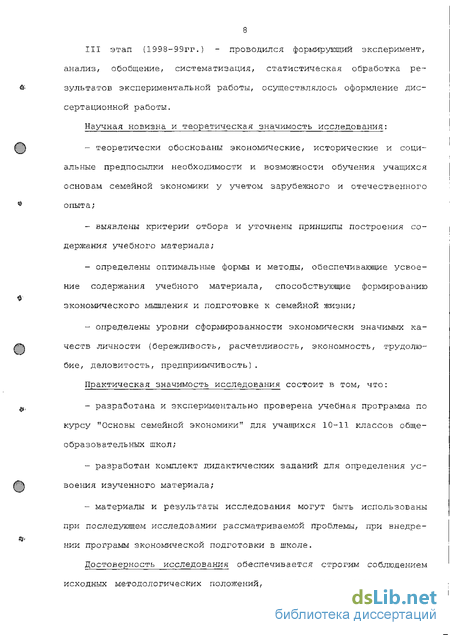 8

III этап (1998-99гг.) - проводился формирующий эксперимент, анализ, обобщение, систематизация, статистическая обработка результатов экспериментальной работы, осуществлялось оформление диссертационной работы.

Научная новизна и теоретическая значимость исследования:

- теоретически обоснованы экономические, исторические и социальные предпосылки необходимости и возможности обучения учащихся основам семейной экономики у учетом зарубежного и отечественного опыта;

- выявлены критерии отбора и уточнены принципы построения содержания учебного материала;

- определены оптимальные формы и методы, обеспечивающие усвоение содержания учебного материала, способствующие формированию экономического мышления и подготовке к семейной жизни;

- определены уровни сформированности экономически значимых качеств личности (бережливость, расчетливость, экономность, трудолюбие, деловитость, предприимчивость).

Практическая значимость исследования состоит в том, что:

- разработана и экспериментально проверена учебная программа по курсу "Основы семейной экономики" для учащихся 10-11 классов общеобразовательных школ;

- разработан комплект дидактических заданий для определения усвоения изученного материала;

- материалы и результаты исследования могут быть использованы при последующем исследовании рассматриваемой проблемы, при внедрении программ экономической подготовки в школе.

Достоверность исследования обеспечивается строгим соблюдением исходных методологических положений,

dsLib.net
библиотека диссертаций